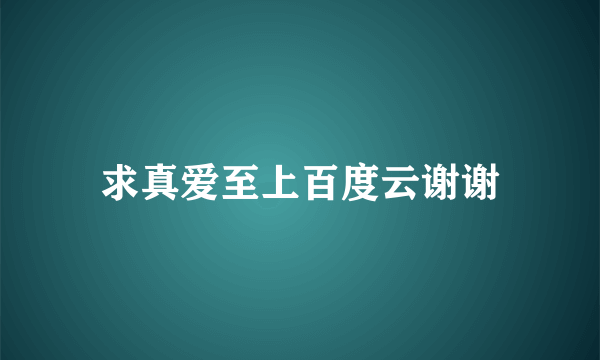 求真爱至上百度云谢谢